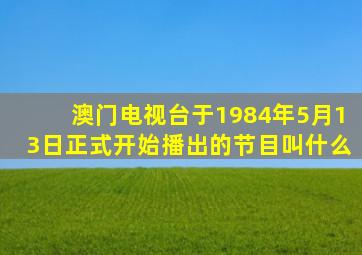 澳门电视台于1984年5月13日正式开始播出的节目叫什么